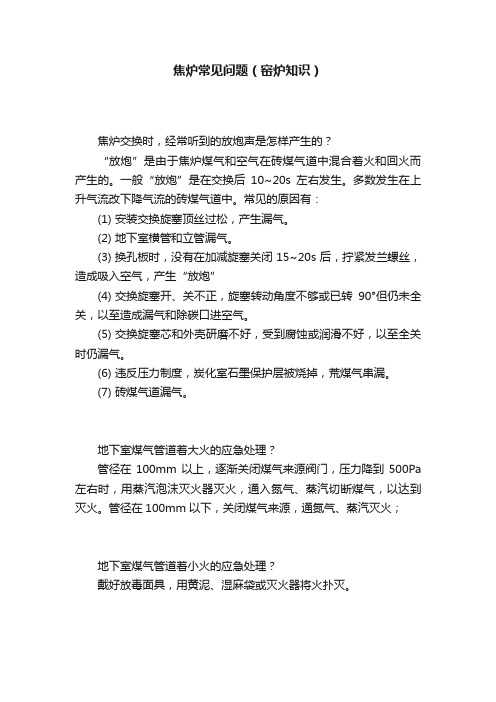 焦炉常见问题（窑炉知识）

焦炉交换时，经常听到的放炮声是怎样产生的？

“放炮”是由于焦炉煤气和空气在砖煤气道中混合着火和回火而产生的。一般“放炮”是在交换后 10~20s 左右发生。多数发生在上升气流改下降气流的砖煤气道中。常见的原因有：

(1) 安装交换旋塞顶丝过松，产生漏气。

(2) 地下室横管和立管漏气。

(3) 换孔板时，没有在加减旋塞关闭 15~20s 后，拧紧发兰螺丝，造成吸入空气，产生“放炮”

(4) 交换旋塞开、关不正，旋塞转动角度不够或已转 90°但仍未全关，以至造成漏气和除碳口进空气。

(5) 交换旋塞芯和外壳研磨不好，受到腐蚀或润滑不好，以至全关时仍漏气。

(6) 违反压力制度，炭化室石墨保护层被烧掉，荒煤气串漏。

(7) 砖煤气道漏气。

地下室煤气管道着大火的应急处理？

管径在 100mm 以上，逐渐关闭煤气来源阀门，压力降到 500Pa 左右时，用蒸汽泡沫灭火器灭火，通入氮气、蒸汽切断煤气，以达到灭火。管径在 100mm 以下，关闭煤气来源，通氮气、蒸汽灭火；

地下室煤气管道着小火的应急处理？

戴好放毒面具，用黄泥、湿麻袋或灭火器将火扑灭。